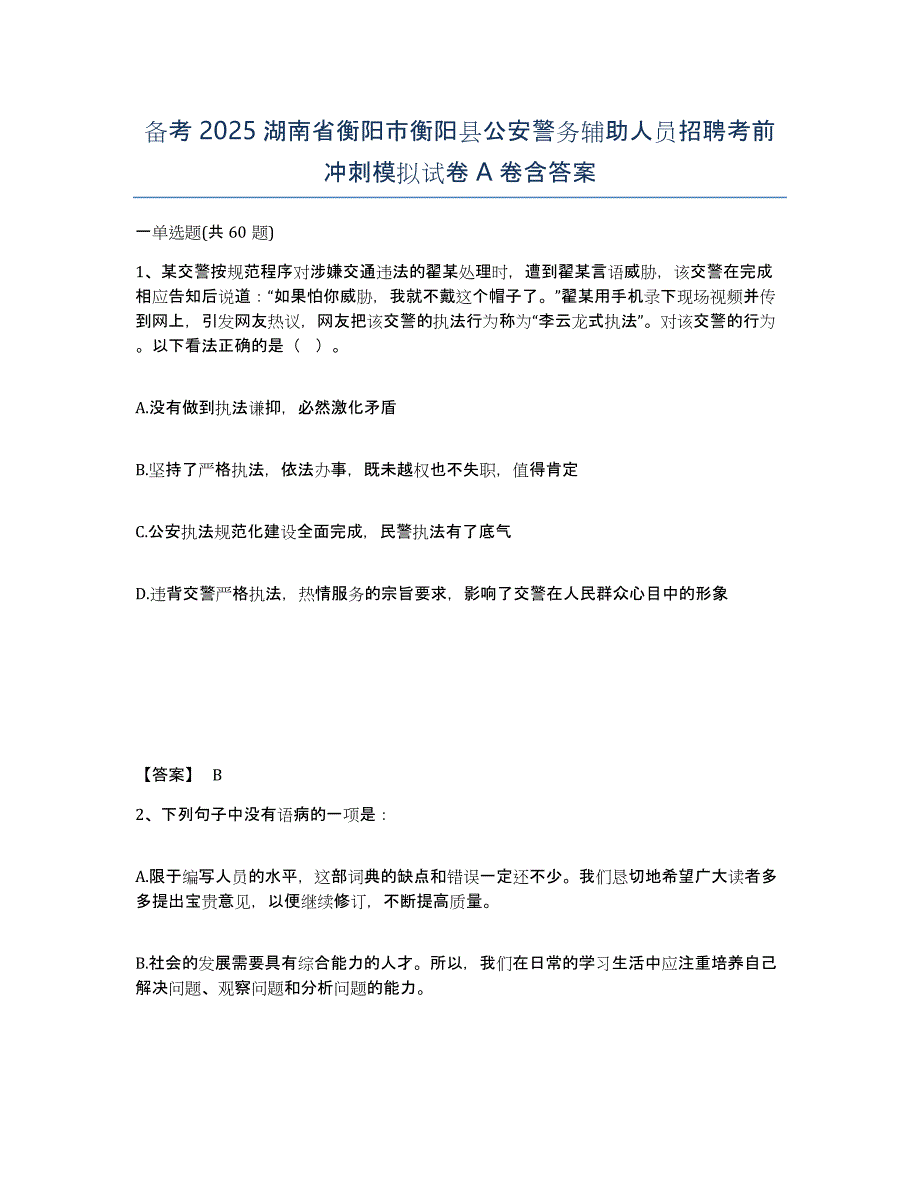 备考 2025 湖南省衡阳市衡阳县公安警务辅助人员招聘考前冲刺模拟试卷 A 卷含答案

一单选题(共 60 题)

1、某交警按规范程序对涉嫌交通违法的翟某处理时，遭到翟某言语威胁，该交警在完成相应告知后说道：“如果怕你威胁，我就不戴这个帽子了。”翟某用手机录下现场视频并传到网上，引发网友热议，网友把该交警的执法行为称为“李云龙式执法”。对该交警的行为。以下看法正确的是（  ）。

A.没有做到执法谦抑，必然激化矛盾

B.坚持了严格执法，依法办事，既未越权也不失职，值得肯定

C.公安执法规范化建设全面完成，民警执法有了底气

D.违背交警严格执法，热情服务的宗旨要求，影响了交警在人民群众心目中的形象

【答案】 B

2、下列句子中没有语病的一项是：

A.限于编写人员的水平，这部词典的缺点和错误一定还不少。我们恳切地希望广大读者多多提出宝贵意见，以便继续修订，不断提高质量。

B.社会的发展需要具有综合能力的人才。所以，我们在日常的学习生活中应注重培养自己解决问题、观察问题和分析问题的能力。